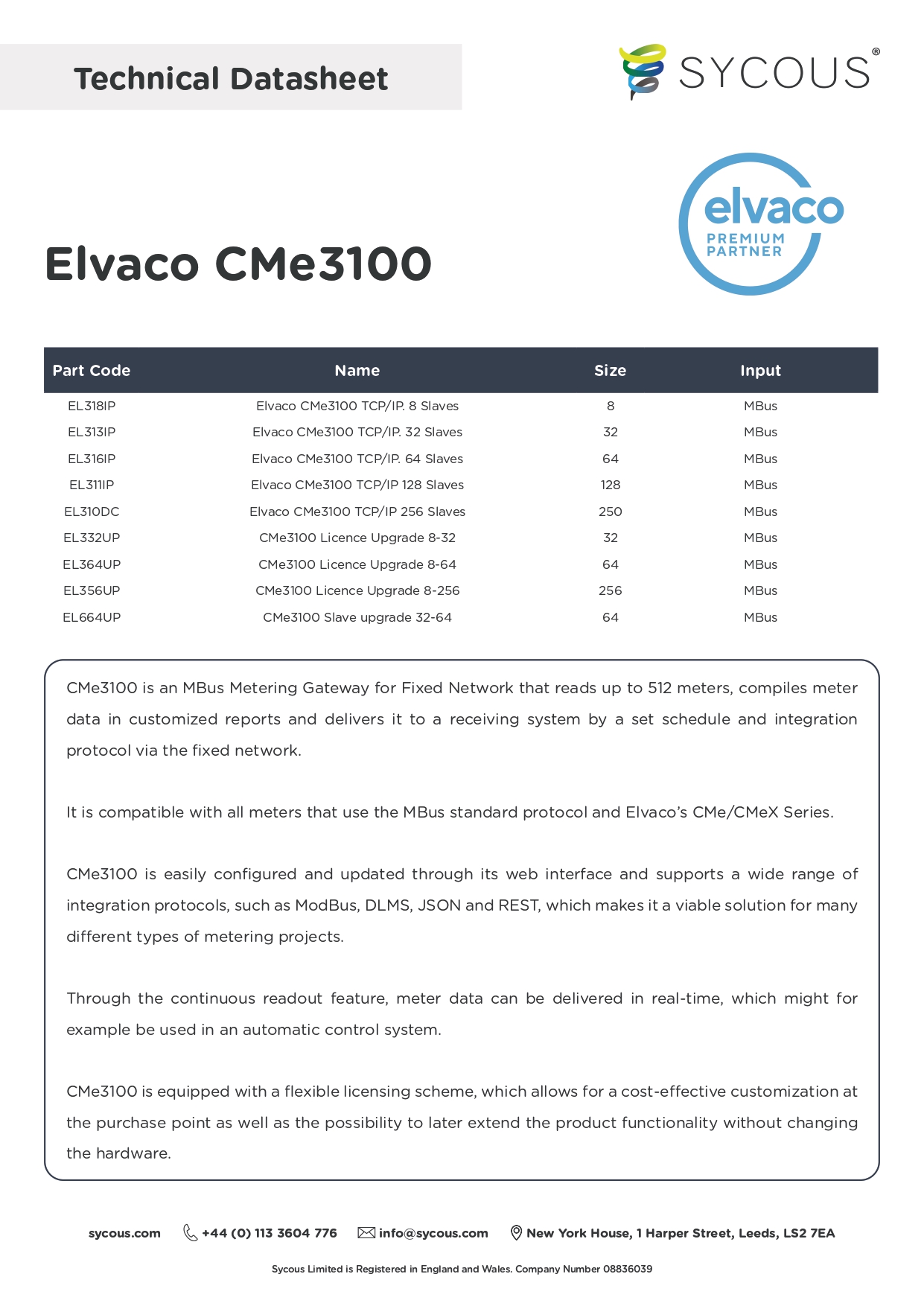 Technical Datasheet

SYCOUS®

elvaco
PREMIUM PARTNER

Elvaco CMe3100

| Part Code | Name | Size | Input |
|---|---|---|---|
| EL318IP | Elvaco CMe3100 TCP/IP. 8 Slaves | 8 | MBus |
| EL313IP | Elvaco CMe3100 TCP/IP. 32 Slaves | 32 | MBus |
| EL316IP | Elvaco CMe3100 TCP/IP. 64 Slaves | 64 | MBus |
| EL311IP | Elvaco CMe3100 TCP/IP 128 Slaves | 128 | MBus |
| EL310DC | Elvaco CMe3100 TCP/IP 256 Slaves | 250 | MBus |
| EL332UP | CMe3100 Licence Upgrade 8-32 | 32 | MBus |
| EL364UP | CMe3100 Licence Upgrade 8-64 | 64 | MBus |
| EL356UP | CMe3100 Licence Upgrade 8-256 | 256 | MBus |
| EL664UP | CMe3100 Slave upgrade 32-64 | 64 | MBus |

CMe3100 is an MBus Metering Gateway for Fixed Network that reads up to 512 meters, compiles meter data in customized reports and delivers it to a receiving system by a set schedule and integration protocol via the fixed network.

It is compatible with all meters that use the MBus standard protocol and Elvaco's CMe/CMeX Series.

CMe3100 is easily configured and updated through its web interface and supports a wide range of integration protocols, such as ModBus, DLMS, JSON and REST, which makes it a viable solution for many different types of metering projects.

Through the continuous readout feature, meter data can be delivered in real-time, which might for example be used in an automatic control system.

CMe3100 is equipped with a flexible licensing scheme, which allows for a cost-effective customization at the purchase point as well as the possibility to later extend the product functionality without changing the hardware.

sycous.com +44 (0) 113 3604 776 info@sycous.com New York House, 1 Harper Street, Leeds, LS2 7EA

Sycous Limited is Registered in England and Wales. Company Number 08836039